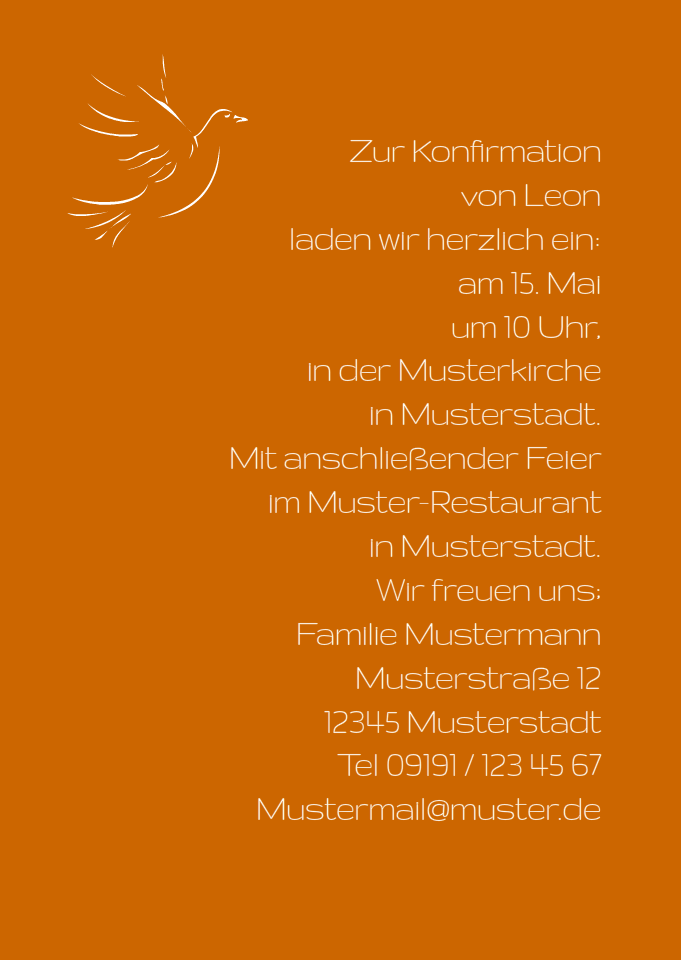 Zur Konfirmation
von Leon
laden wir herzlich ein:
am 15. Mai
um 10 Uhr,
in der Musterkirche
in Musterstadt.
Mit anschließender Feier
im Muster-Restaurant
in Musterstadt.
Wir freuen uns:
Familie Mustermann
Musterstraße 12
12345 Musterstadt
Tel 09191 / 123 45 67
Mustermail@muster.de